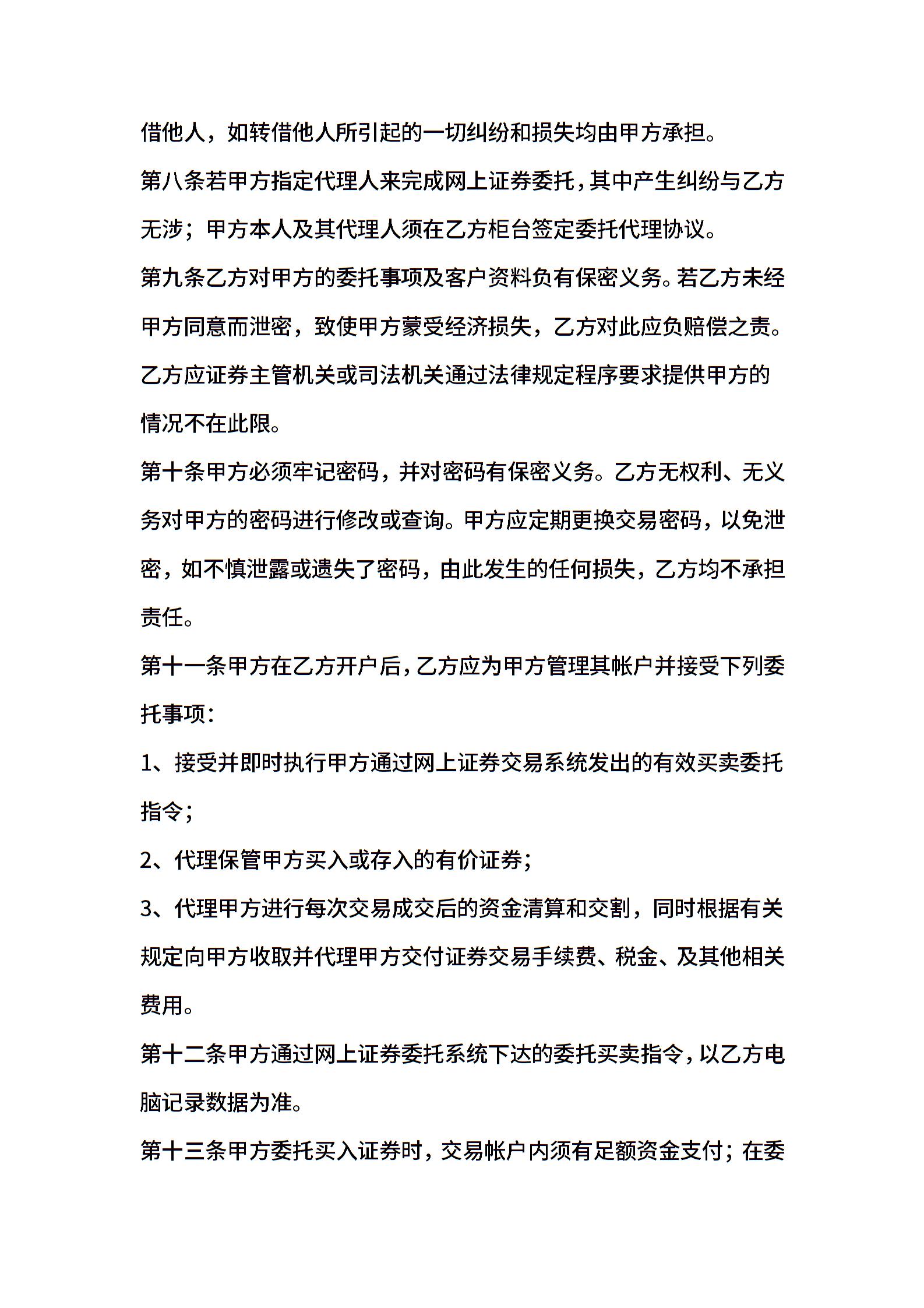 借他人，如转借他人所引起的一切纠纷和损失均由甲方承担。

第八条若甲方指定代理人来完成网上证券委托，其中产生纠纷与乙方无涉；甲方本人及其代理人须在乙方柜台签定委托代理协议。

第九条乙方对甲方的委托事项及客户资料负有保密义务。若乙方未经甲方同意而泄密，致使甲方蒙受经济损失，乙方对此应负赔偿之责。乙方应证券主管机关或司法机关通过法律规定程序要求提供甲方的情况不在此限。

第十条甲方必须牢记密码，并对密码有保密义务。乙方无权利、无义务对甲方的密码进行修改或查询。甲方应定期更换交易密码，以免泄密，如不慎泄露或遗失了密码，由此发生的任何损失，乙方均不承担责任。

第十一条甲方在乙方开户后，乙方应为甲方管理其帐户并接受下列委托事项：

1、接受并即时执行甲方通过网上证券交易系统发出的有效买卖委托指令；

2、代理保管甲方买入或存入的有价证券；

3、代理甲方进行每次交易成交后的资金清算和交割，同时根据有关规定向甲方收取并代理甲方交付证券交易手续费、税金、及其他相关费用。

第十二条甲方通过网上证券委托系统下达的委托买卖指令，以乙方电脑记录数据为准。

第十三条甲方委托买入证券时，交易帐户内须有足额资金支付；在委